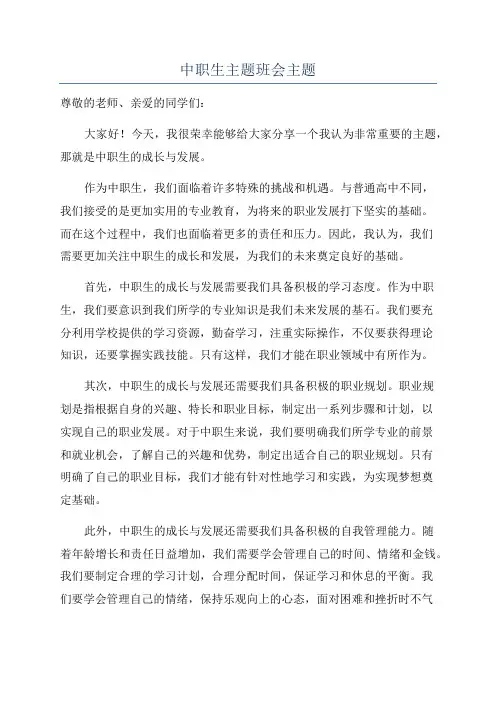 中职生主题班会主题

尊敬的老师、亲爱的同学们：

大家好！今天，我很荣幸能够给大家分享一个我认为非常重要的主题，那就是中职生的成长与发展。

作为中职生，我们面临着许多特殊的挑战和机遇。与普通高中不同，我们接受的是更加实用的专业教育，为将来的职业发展打下坚实的基础。而在这个过程中，我们也面临着更多的责任和压力。因此，我认为，我们需要更加关注中职生的成长和发展，为我们的未来奠定良好的基础。

首先，中职生的成长与发展需要我们具备积极的学习态度。作为中职生，我们要意识到我们所学的专业知识是我们未来发展的基石。我们要充分利用学校提供的学习资源，勤奋学习，注重实际操作，不仅要获得理论知识，还要掌握实践技能。只有这样，我们才能在职业领域中有所作为。

其次，中职生的成长与发展还需要我们具备积极的职业规划。职业规划是指根据自身的兴趣、特长和职业目标，制定出一系列步骤和计划，以实现自己的职业发展。对于中职生来说，我们要明确我们所学专业的前景和就业机会，了解自己的兴趣和优势，制定出适合自己的职业规划。只有明确了自己的职业目标，我们才能有针对性地学习和实践，为实现梦想奠定基础。

此外，中职生的成长与发展还需要我们具备积极的自我管理能力。随着年龄增长和责任日益增加，我们需要学会管理自己的时间、情绪和金钱。我们要制定合理的学习计划，合理分配时间，保证学习和休息的平衡。我们要学会管理自己的情绪，保持乐观向上的心态，面对困难和挫折时不气